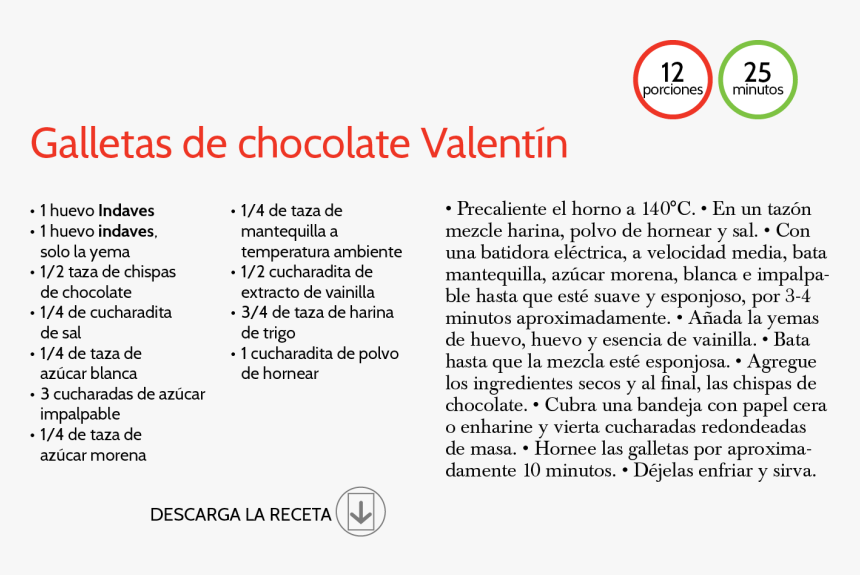 12
porciones

25
minutos

Galletas de chocolate Valentín

• 1 huevo Indaves
• 1 huevo indaves, solo la yema
• 1/2 taza de chispas de chocolate
• 1/4 de cucharadita de sal
• 1/4 de taza de azúcar blanca
• 3 cucharadas de azúcar impalpable
• 1/4 de taza de azúcar morena

• 1/4 de taza de mantequilla a temperatura ambiente
• 1/2 cucharadita de extracto de vainilla
• 3/4 de taza de harina de trigo
• 1 cucharadita de polvo de hornear

• Precaliente el horno a 140°C. • En un tazón mezcle harina, polvo de hornear y sal. • Con una batidora eléctrica, a velocidad media, bata mantequilla, azúcar morena, blanca e impalpable hasta que esté suave y esponjoso, por 3-4 minutos aproximadamente. • Añada la yemas de huevo, huevo y esencia de vainilla. • Bata hasta que la mezcla esté esponjosa. • Agregue los ingredientes secos y al final, las chispas de chocolate. • Cubra una bandeja con papel cera o enharine y vierta cucharadas redondeadas de masa. • Hornee las galletas por aproximadamente 10 minutos. • Déjelas enfriar y sirva.

DESCARGA LA RECETA